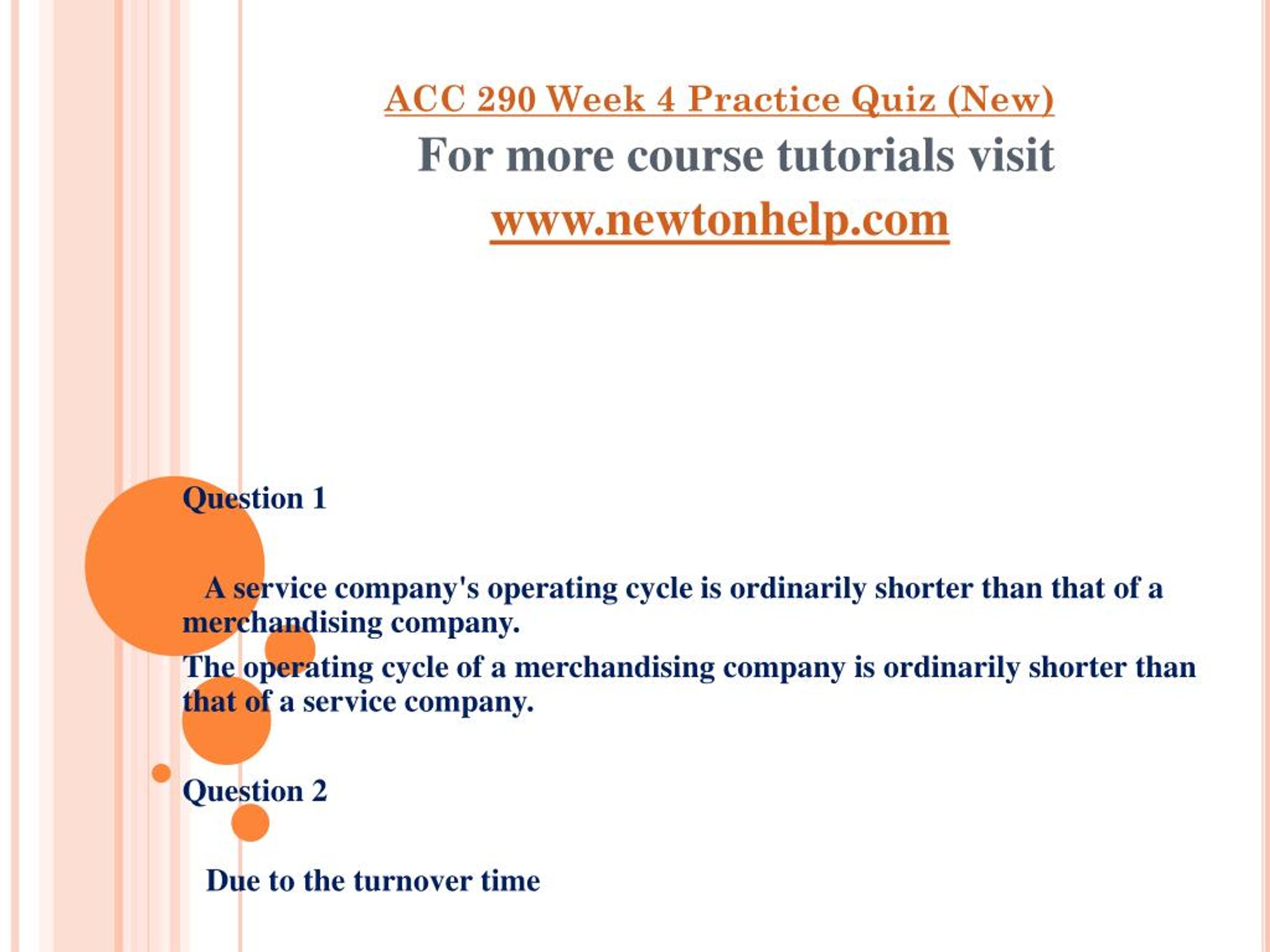 ACC 290 Week 4 Practice Quiz (New)
For more course tutorials visit
www.newtonhelp.com

Question 1

A service company's operating cycle is ordinarily shorter than that of a merchandising company.

The operating cycle of a merchandising company is ordinarily shorter than that of a service company.

Question 2

Due to the turnover time